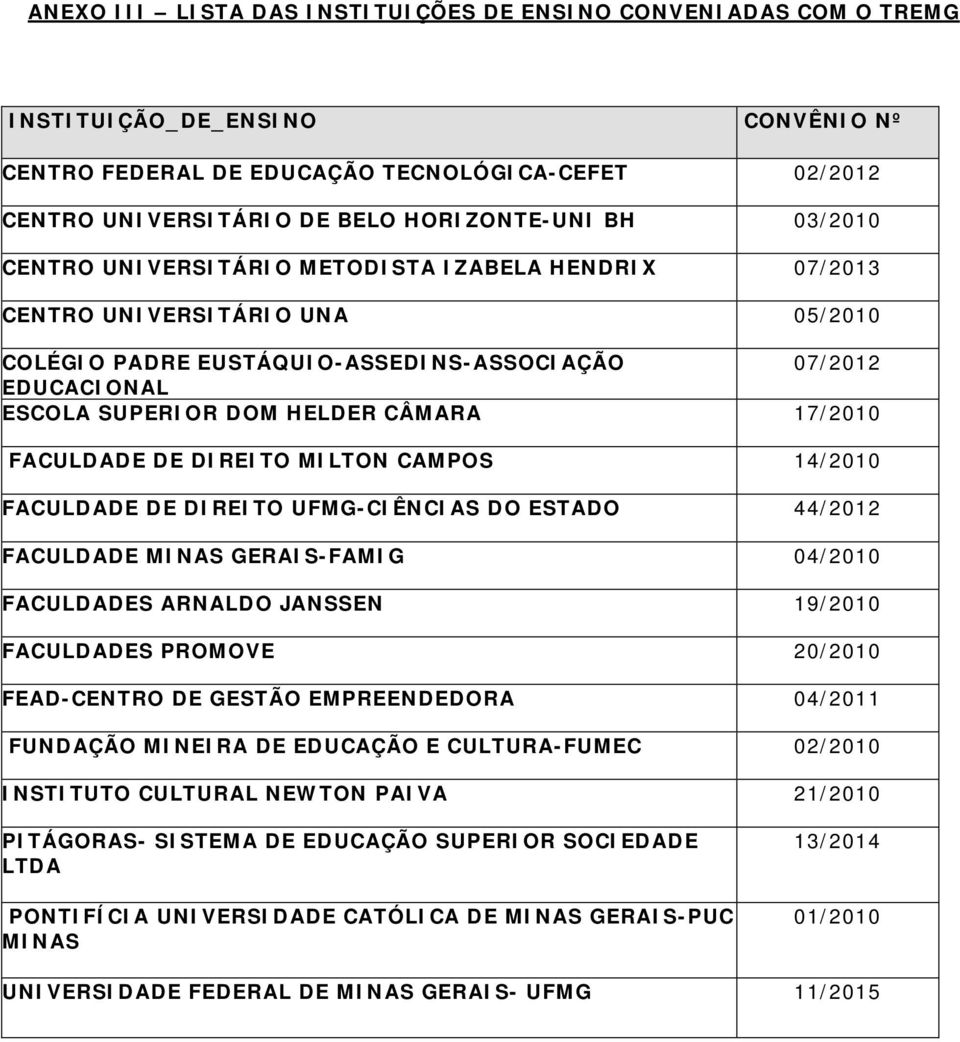 ANEXO III – LISTA DAS INSTITUIÇÕES DE ENSINO CONVENIADAS COM O TREMG

| INSTITUIÇÃO_DE_ENSINO | CONVÊNIO Nº |
|---|---|
| CENTRO FEDERAL DE EDUCAÇÃO TECNOLÓGICA-CEFET | 02/2012 |
| CENTRO UNIVERSITÁRIO DE BELO HORIZONTE-UNI BH | 03/2010 |
| CENTRO UNIVERSITÁRIO METODISTA IZABELA HENDRIX | 07/2013 |
| CENTRO UNIVERSITÁRIO UNA | 05/2010 |
| COLÉGIO PADRE EUSTÁQUIO-ASSEDINS-ASSOCIAÇÃO EDUCACIONAL | 07/2012 |
| ESCOLA SUPERIOR DOM HELDER CÂMARA | 17/2010 |
| FACULDADE DE DIREITO MILTON CAMPOS | 14/2010 |
| FACULDADE DE DIREITO UFMG-CIÊNCIAS DO ESTADO | 44/2012 |
| FACULDADE MINAS GERAIS-FAMIG | 04/2010 |
| FACULDADES ARNALDO JANSSEN | 19/2010 |
| FACULDADES PROMOVE | 20/2010 |
| FEAD-CENTRO DE GESTÃO EMPREENDEDORA | 04/2011 |
| FUNDAÇÃO MINEIRA DE EDUCAÇÃO E CULTURA-FUMEC | 02/2010 |
| INSTITUTO CULTURAL NEWTON PAIVA | 21/2010 |
| PITÁGORAS- SISTEMA DE EDUCAÇÃO SUPERIOR SOCIEDADE LTDA | 13/2014 |
| PONTIFÍCIA UNIVERSIDADE CATÓLICA DE MINAS GERAIS-PUC MINAS | 01/2010 |
| UNIVERSIDADE FEDERAL DE MINAS GERAIS- UFMG | 11/2015 |